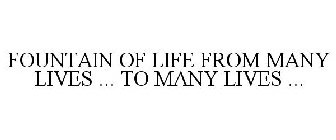 FOUNTAIN OF LIFE FROM MANY LIVES ... TO MANY LIVES ...